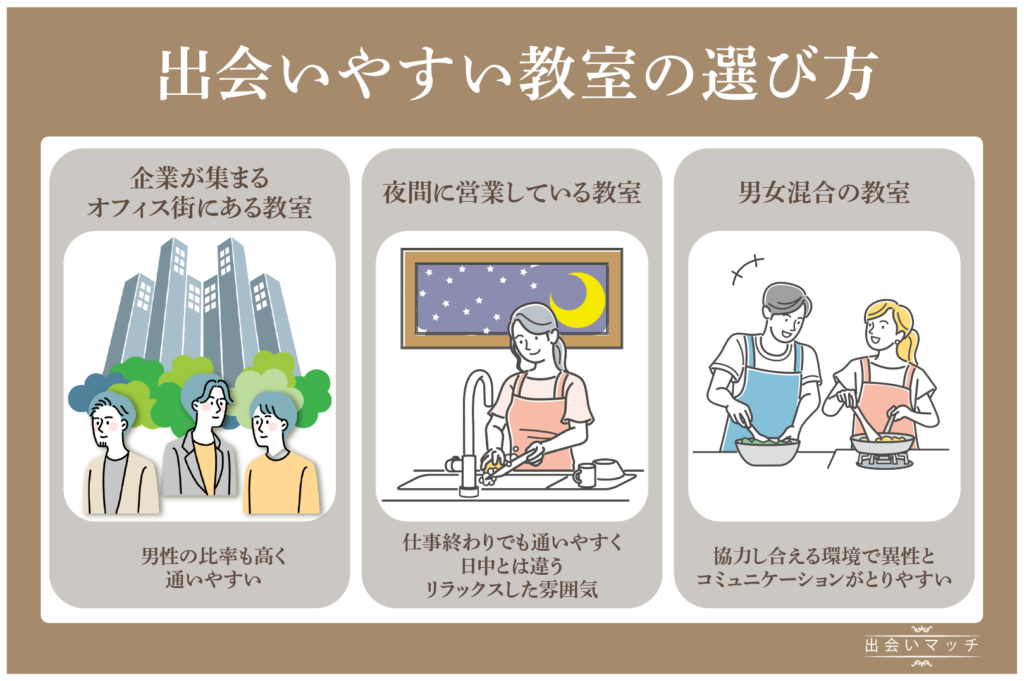 出会いやすい教室の選び方

企業が集まるオフィス街にある教室

男性の比率も高く通いやすい

夜間に営業している教室

仕事終わりでも通いやすく日中とは違うリラックスした雰囲気

男女混合の教室

協力し合える環境で異性とコミュニケーションがとりやすい

出会いマッチ